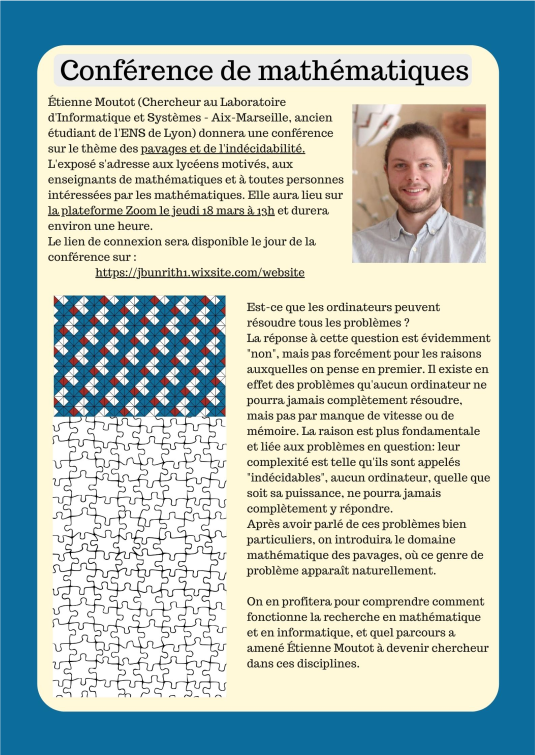 Conférence de mathématiques

Étienne Moutot (Chercheur au Laboratoire d'Informatique et Systèmes - Aix-Marseille, ancien étudiant de l'ENS de Lyon) donnera une conférence sur le thème des pavages et de l'indécidabilité.
L'exposé s'adresse aux lycéens motivés, aux enseignants de mathématiques et à toutes personnes intéressées par les mathématiques. Elle aura lieu sur la plateforme Zoom le jeudi 18 mars à 13h et durera environ une heure.
Le lien de connexion sera disponible le jour de la conférence sur :
https://jbunrith1.wixsite.com/website

Est-ce que les ordinateurs peuvent résoudre tous les problèmes ?
La réponse à cette question est évidemment "non", mais pas forcément pour les raisons auxquelles on pense en premier. Il existe en effet des problèmes qu'aucun ordinateur ne pourra jamais complètement résoudre, mais pas par manque de vitesse ou de mémoire. La raison est plus fondamentale et liée aux problèmes en question: leur complexité est telle qu'ils sont appelés "indécidables", aucun ordinateur, quelle que soit sa puissance, ne pourra jamais complètement y répondre.
Après avoir parlé de ces problèmes bien particuliers, on introduira le domaine mathématique des pavages, où ce genre de problème apparaît naturellement.

On en profitera pour comprendre comment fonctionne la recherche en mathématique et en informatique, et quel parcours a amené Étienne Moutot à devenir chercheur dans ces disciplines.